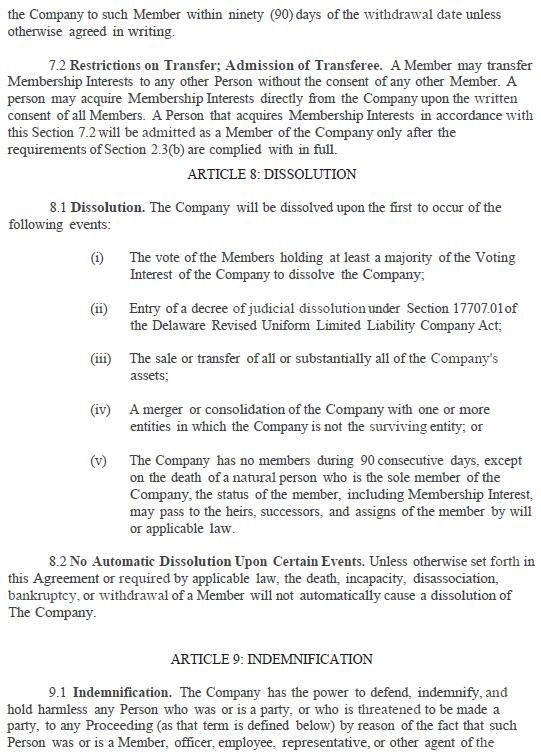 the Company to such Member within ninety (90) days of the withdrawal date unless otherwise agreed in writing.

7.2 Restrictions on Transfer; Admission of Transferee. A Member may transfer Membership Interests to any other Person without the consent of any other Member. A person may acquire Membership Interests directly from the Company upon the written consent of all Members. A Person that acquires Membership Interests in accordance with this Section 7.2 will be admitted as a Member of the Company only after the requirements of Section 2.3(b) are complied with in full.

ARTICLE 8: DISSOLUTION

8.1 Dissolution. The Company will be dissolved upon the first to occur of the following events:

(i) The vote of the Members holding at least a majority of the Voting Interest of the Company to dissolve the Company;

(ii) Entry of a decree of judicial dissolution under Section 17707.01 of the Delaware Revised Uniform Limited Liability Company Act;

(iii) The sale or transfer of all or substantially all of the Company's assets;

(iv) A merger or consolidation of the Company with one or more entities in which the Company is not the surviving entity; or

(v) The Company has no members during 90 consecutive days, except on the death of a natural person who is the sole member of the Company, the status of the member, including Membership Interest, may pass to the heirs, successors, and assigns of the member by will or applicable law.

8.2 No Automatic Dissolution Upon Certain Events. Unless otherwise set forth in this Agreement or required by applicable law, the death, incapacity, disassociation, bankruptcy, or withdrawal of a Member will not automatically cause a dissolution of The Company.

ARTICLE 9: INDEMNIFICATION

9.1 Indemnification. The Company has the power to defend, indemnify, and hold harmless any Person who was or is a party, or who is threatened to be made a party, to any Proceeding (as that term is defined below) by reason of the fact that such Person was or is a Member, officer, employee, representative, or other agent of the